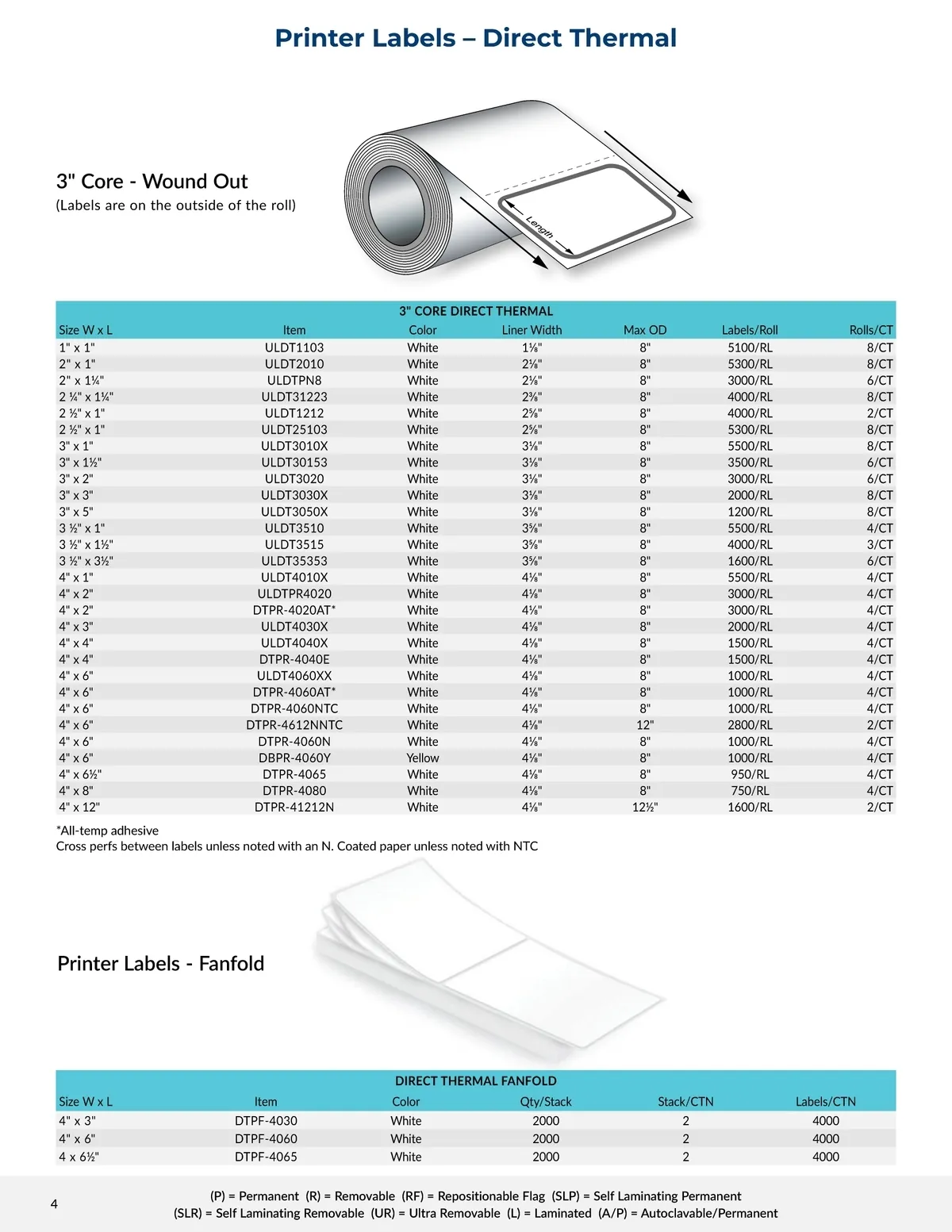 Printer Labels – Direct Thermal

3" Core - Wound Out
(Labels are on the outside of the roll)

Length

3" CORE DIRECT THERMAL

| Size W x L | Item | Color | Liner Width | Max OD | Labels/Roll | Rolls/CT |
|---|---|---|---|---|---|---|
| 1" x 1" | ULDT1103 | White | 1⅛" | 8" | 5100/RL | 8/CT |
| 2" x 1" | ULDT2010 | White | 2⅛" | 8" | 5300/RL | 8/CT |
| 2" x 1¼" | ULDTPN8 | White | 2⅛" | 8" | 3000/RL | 6/CT |
| 2 ¼" x 1¼" | ULDT31223 | White | 2⅜" | 8" | 4000/RL | 8/CT |
| 2 ½" x 1" | ULDT1212 | White | 2⅝" | 8" | 4000/RL | 2/CT |
| 2 ½" x 1" | ULDT25103 | White | 2⅝" | 8" | 5300/RL | 8/CT |
| 3" x 1" | ULDT3010X | White | 3⅛" | 8" | 5500/RL | 8/CT |
| 3" x 1½" | ULDT30153 | White | 3⅛" | 8" | 3500/RL | 6/CT |
| 3" x 2" | ULDT3020 | White | 3⅛" | 8" | 3000/RL | 6/CT |
| 3" x 3" | ULDT3030X | White | 3⅛" | 8" | 2000/RL | 8/CT |
| 3" x 5" | ULDT3050X | White | 3⅛" | 8" | 1200/RL | 8/CT |
| 3 ½" x 1" | ULDT3510 | White | 3⅝" | 8" | 5500/RL | 4/CT |
| 3 ½" x 1½" | ULDT3515 | White | 3⅝" | 8" | 4000/RL | 3/CT |
| 3 ½" x 3½" | ULDT35353 | White | 3⅝" | 8" | 1600/RL | 6/CT |
| 4" x 1" | ULDT4010X | White | 4⅛" | 8" | 5500/RL | 4/CT |
| 4" x 2" | ULDTPR4020 | White | 4⅛" | 8" | 3000/RL | 4/CT |
| 4" x 2" | DTPR-4020AT* | White | 4⅛" | 8" | 3000/RL | 4/CT |
| 4" x 3" | ULDT4030X | White | 4⅛" | 8" | 2000/RL | 4/CT |
| 4" x 4" | ULDT4040X | White | 4⅛" | 8" | 1500/RL | 4/CT |
| 4" x 4" | DTPR-4040E | White | 4⅛" | 8" | 1500/RL | 4/CT |
| 4" x 6" | ULDT4060XX | White | 4⅛" | 8" | 1000/RL | 4/CT |
| 4" x 6" | DTPR-4060AT* | White | 4⅛" | 8" | 1000/RL | 4/CT |
| 4" x 6" | DTPR-4060NTC | White | 4⅛" | 8" | 1000/RL | 4/CT |
| 4" x 6" | DTPR-4612NNTC | White | 4⅛" | 12" | 2800/RL | 2/CT |
| 4" x 6" | DTPR-4060N | White | 4⅛" | 8" | 1000/RL | 4/CT |
| 4" x 6" | DBPR-4060Y | Yellow | 4⅛" | 8" | 1000/RL | 4/CT |
| 4" x 6½" | DTPR-4065 | White | 4⅛" | 8" | 950/RL | 4/CT |
| 4" x 8" | DTPR-4080 | White | 4⅛" | 8" | 750/RL | 4/CT |
| 4" x 12" | DTPR-41212N | White | 4⅛" | 12½" | 1600/RL | 2/CT |

*All-temp adhesive
Cross perfs between labels unless noted with an N. Coated paper unless noted with NTC

Printer Labels - Fanfold

DIRECT THERMAL FANFOLD

| Size W x L | Item | Color | Qty/Stack | Stack/CTN | Labels/CTN |
|---|---|---|---|---|---|
| 4" x 3" | DTPF-4030 | White | 2000 | 2 | 4000 |
| 4" x 6" | DTPF-4060 | White | 2000 | 2 | 4000 |
| 4 x 6½" | DTPF-4065 | White | 2000 | 2 | 4000 |

4

(P) = Permanent (R) = Removable (RF) = Repositionable Flag (SLP) = Self Laminating Permanent
(SLR) = Self Laminating Removable (UR) = Ultra Removable (L) = Laminated (A/P) = Autoclavable/Permanent